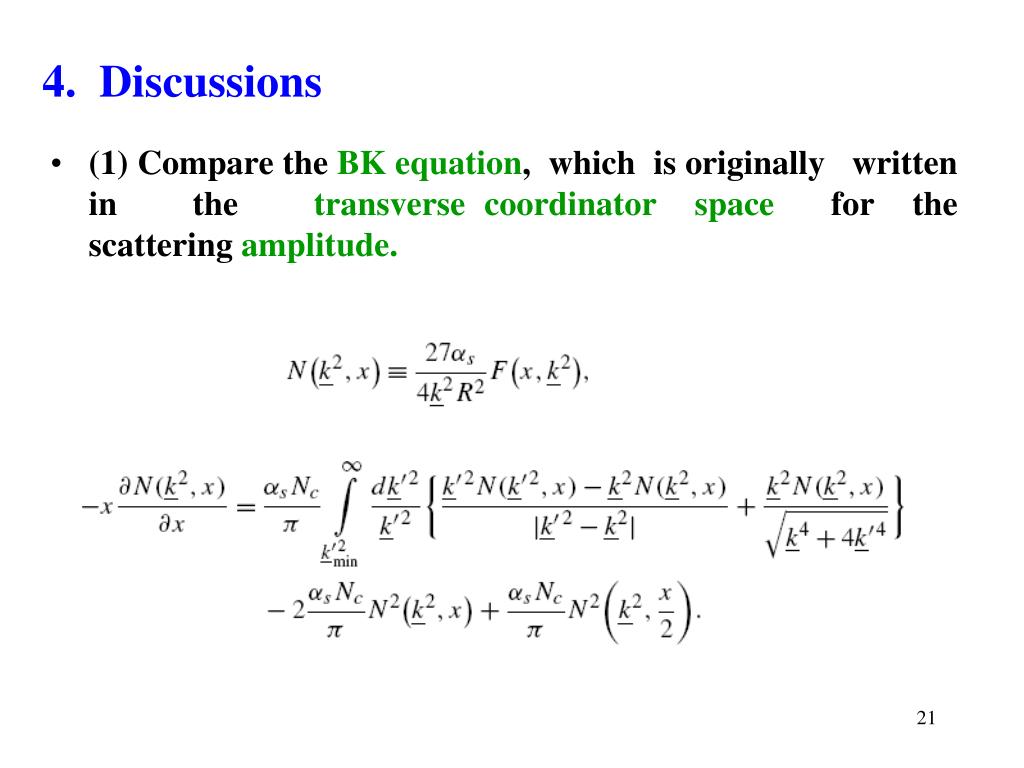 4. Discussions

• (1) Compare the BK equation, which is originally written in the transverse coordinator space for the scattering amplitude.

$N(\underline{k}^2, x) \equiv \frac{27\alpha_s}{4\underline{k}^2 R^2} F(x, \underline{k}^2),$

$-x\frac{\partial N(\underline{k}^2, x)}{\partial x} = \frac{\alpha_s N_c}{\pi} \int_{\underline{k}'^2_{\min}}^{\infty} \frac{d\underline{k}'^2}{\underline{k}'^2} \left\{ \frac{\underline{k}'^2 N(\underline{k}'^2, x) - \underline{k}^2 N(\underline{k}^2, x)}{|\underline{k}'^2 - \underline{k}^2|} + \frac{\underline{k}^2 N(\underline{k}^2, x)}{\sqrt{\underline{k}^4 + 4\underline{k}'^4}} \right\}$
$- 2\frac{\alpha_s N_c}{\pi} N^2(\underline{k}^2, x) + \frac{\alpha_s N_c}{\pi} N^2\left(\underline{k}^2, \frac{x}{2}\right).$

21